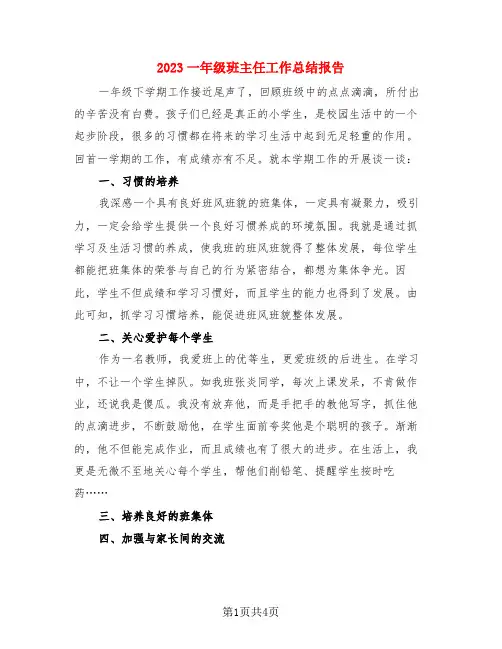 2023一年级班主任工作总结报告

一年级下学期工作接近尾声了，回顾班级中的点点滴滴，所付出的辛苦没有白费。孩子们已经是真正的小学生，是校园生活中的一个起步阶段，很多的习惯都在将来的学习生活中起到无足轻重的作用。回首一学期的工作，有成绩亦有不足。就本学期工作的开展谈一谈：

一、习惯的培养

我深感一个具有良好班风班貌的班集体，一定具有凝聚力，吸引力，一定会给学生提供一个良好习惯养成的环境氛围。我就是通过抓学习及生活习惯的养成，使我班的班风班貌得了整体发展，每位学生都能把班集体的荣誉与自己的行为紧密结合，都想为集体争光。因此，学生不但成绩和学习习惯好，而且学生的能力也得到了发展。由此可知，抓学习习惯培养，能促进班风班貌整体发展。

二、关心爱护每个学生

作为一名教师，我爱班上的优等生，更爱班级的后进生。在学习中，不让一个学生掉队。如我班张炎同学，每次上课发呆，不肯做作业，还说我是傻瓜。我没有放弃他，而是手把手的教他写字，抓住他的点滴进步，不断鼓励他，在学生面前夸奖他是个聪明的孩子。渐渐的，他不但能完成作业，而且成绩也有了很大的进步。在生活上，我更是无微不至地关心每个学生，帮他们削铅笔、提醒学生按时吃药……

三、培养良好的班集体

四、加强与家长间的交流

第1页共4页